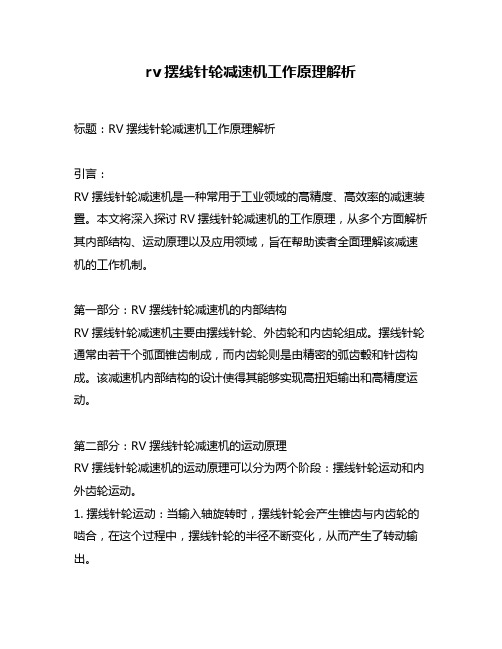 rv 摆线针轮减速机工作原理解析

标题：RV 摆线针轮减速机工作原理解析

引言：
RV 摆线针轮减速机是一种常用于工业领域的高精度、高效率的减速装置。本文将深入探讨 RV 摆线针轮减速机的工作原理，从多个方面解析其内部结构、运动原理以及应用领域，旨在帮助读者全面理解该减速机的工作机制。

第一部分：RV 摆线针轮减速机的内部结构
RV 摆线针轮减速机主要由摆线针轮、外齿轮和内齿轮组成。摆线针轮通常由若干个弧面锥齿制成，而内齿轮则是由精密的弧齿毂和针齿构成。该减速机内部结构的设计使得其能够实现高扭矩输出和高精度运动。

第二部分：RV 摆线针轮减速机的运动原理
RV 摆线针轮减速机的运动原理可以分为两个阶段：摆线针轮运动和内外齿轮运动。
1. 摆线针轮运动：当输入轴旋转时，摆线针轮会产生锥齿与内齿轮的啮合，在这个过程中，摆线针轮的半径不断变化，从而产生了转动输出。